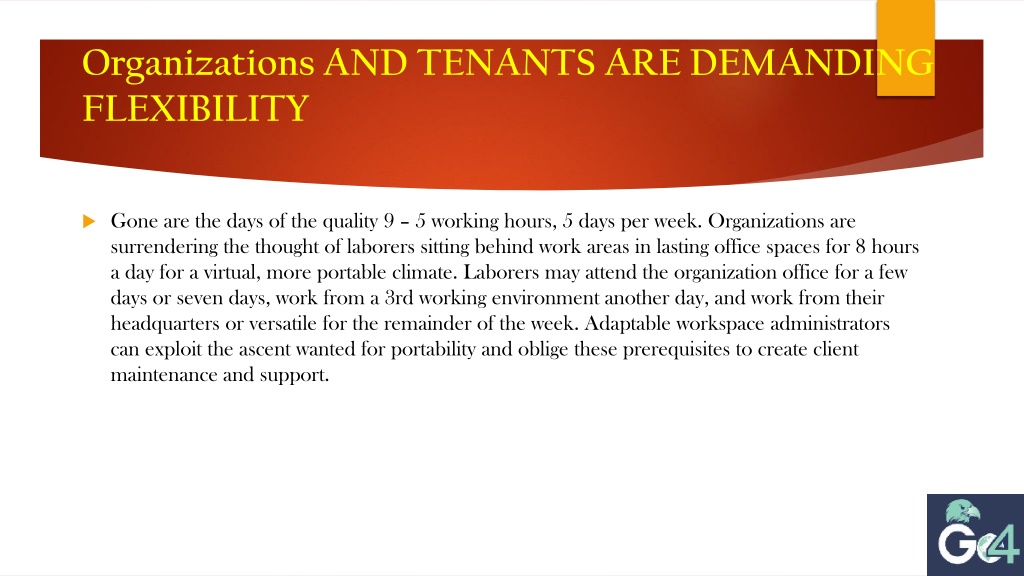 Organizations AND TENANTS ARE DEMANDING FLEXIBILITY

Gone are the days of the quality 9 – 5 working hours, 5 days per week. Organizations are surrendering the thought of laborers sitting behind work areas in lasting office spaces for 8 hours a day for a virtual, more portable climate. Laborers may attend the organization office for a few days or seven days, work from a 3rd working environment another day, and work from their headquarters or versatile for the remainder of the week. Adaptable workspace administrators can exploit the ascent wanted for portability and oblige these prerequisites to create client maintenance and support.

Go4